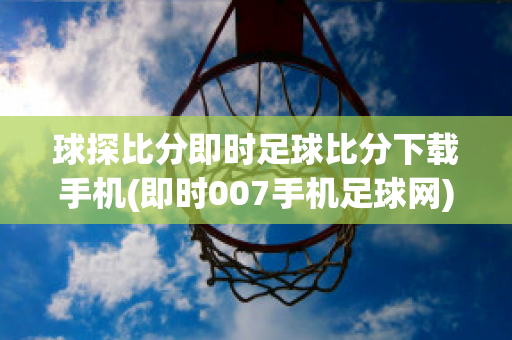 球探比分即时足球比分下载手机(即时007手机足球网)